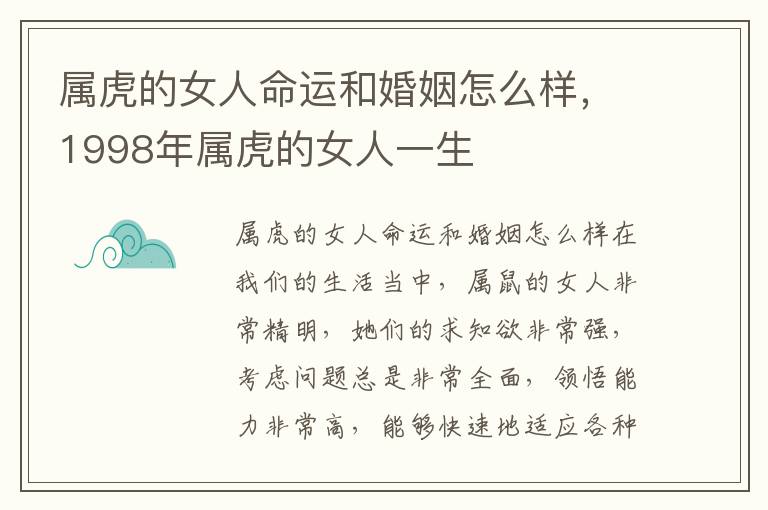 属虎的女人命运和婚姻怎么样，1998年属虎的女人一生

属虎的女人命运和婚姻怎么样在我们的生活当中，属鼠的女人非常精明，她们的求知欲非常强，考虑问题总是非常全面，领悟能力非常高，能够快速地适应各种